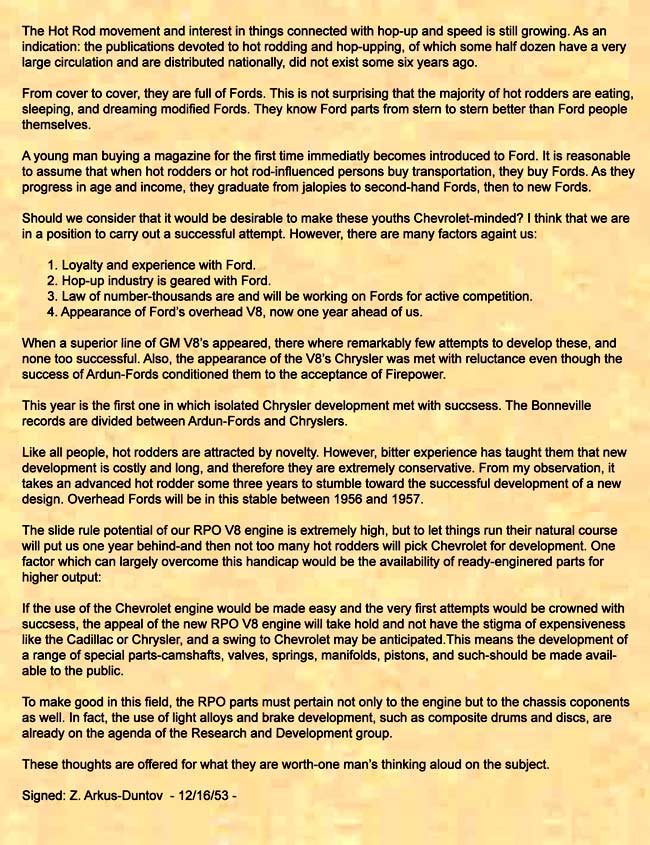 The Hot Rod movement and interest in things connected with hop-up and speed is still growing. As an indication: the publications devoted to hot rodding and hop-upping, of which some half dozen have a very large circulation and are distributed nationally, did not exist some six years ago.

From cover to cover, they are full of Fords. This is not surprising that the majority of hot rodders are eating, sleeping, and dreaming modified Fords. They know Ford parts from stern to stern better than Ford people themselves.

A young man buying a magazine for the first time immediatly becomes introduced to Ford. It is reasonable to assume that when hot rodders or hot rod-influenced persons buy transportation, they buy Fords. As they progress in age and income, they graduate from jalopies to second-hand Fords, then to new Fords.

Should we consider that it would be desirable to make these youths Chevrolet-minded? I think that we are in a position to carry out a successful attempt. However, there are many factors againt us:

1. Loyalty and experience with Ford.
2. Hop-up industry is geared with Ford.
3. Law of number-thousands are and will be working on Fords for active competition.
4. Appearance of Ford's overhead V8, now one year ahead of us.

When a superior line of GM V8's appeared, there where remarkably few attempts to develop these, and none too successful. Also, the appearance of the V8's Chrysler was met with reluctance even though the success of Ardun-Fords conditioned them to the acceptance of Firepower.

This year is the first one in which isolated Chrysler development met with succsess. The Bonneville records are divided between Ardun-Fords and Chryslers.

Like all people, hot rodders are attracted by novelty. However, bitter experience has taught them that new development is costly and long, and therefore they are extremely conservative. From my observation, it takes an advanced hot rodder some three years to stumble toward the successful development of a new design. Overhead Fords will be in this stable between 1956 and 1957.

The slide rule potential of our RPO V8 engine is extremely high, but to let things run their natural course will put us one year behind-and then not too many hot rodders will pick Chevrolet for development. One factor which can largely overcome this handicap would be the availability of ready-enginered parts for higher output:

If the use of the Chevrolet engine would be made easy and the very first attempts would be crowned with succsess, the appeal of the new RPO V8 engine will take hold and not have the stigma of expensiveness like the Cadillac or Chrysler, and a swing to Chevrolet may be anticipated.This means the development of a range of special parts-camshafts, valves, springs, manifolds, pistons, and such-should be made available to the public.

To make good in this field, the RPO parts must pertain not only to the engine but to the chassis coponents as well. In fact, the use of light alloys and brake development, such as composite drums and discs, are already on the agenda of the Research and Development group.

These thoughts are offered for what they are worth-one man's thinking aloud on the subject.

Signed: Z. Arkus-Duntov - 12/16/53 -